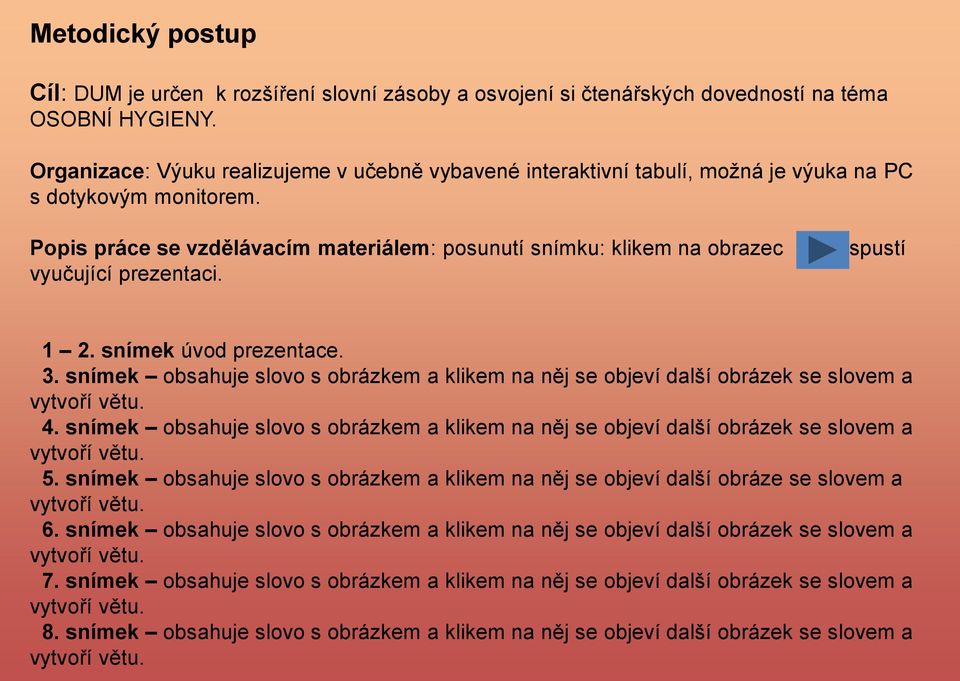 Metodický postup

Cíl: DUM je určen k rozšíření slovní zásoby a osvojení si čtenářských dovedností na téma OSOBNÍ HYGIENY.

Organizace: Výuku realizujeme v učebně vybavené interaktivní tabulí, možná je výuka na PC s dotykovým monitorem.

Popis práce se vzdělávacím materiálem: posunutí snímku: klikem na obrazec spustí vyučující prezentaci.

1 – 2. snímek úvod prezentace.
3. snímek – obsahuje slovo s obrázkem a klikem na něj se objeví další obrázek se slovem a vytvoří větu.
4. snímek – obsahuje slovo s obrázkem a klikem na něj se objeví další obrázek se slovem a vytvoří větu.
5. snímek – obsahuje slovo s obrázkem a klikem na něj se objeví další obráze se slovem a vytvoří větu.
6. snímek – obsahuje slovo s obrázkem a klikem na něj se objeví další obrázek se slovem a vytvoří větu.
7. snímek – obsahuje slovo s obrázkem a klikem na něj se objeví další obrázek se slovem a vytvoří větu.
8. snímek – obsahuje slovo s obrázkem a klikem na něj se objeví další obrázek se slovem a vytvoří větu.